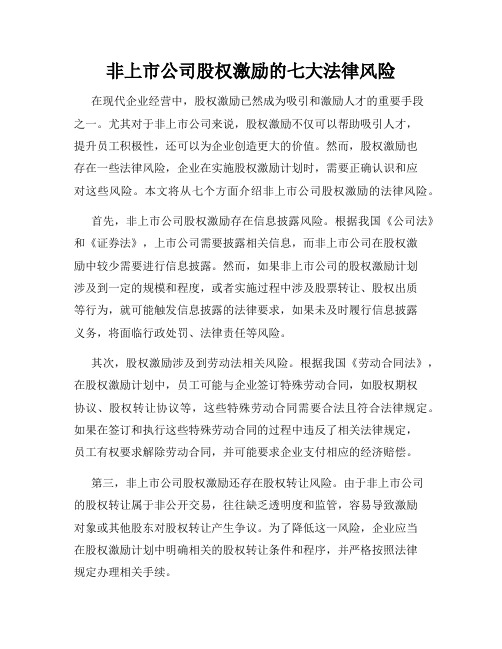 非上市公司股权激励的七大法律风险

在现代企业经营中，股权激励已然成为吸引和激励人才的重要手段之一。尤其对于非上市公司来说，股权激励不仅可以帮助吸引人才，提升员工积极性，还可以为企业创造更大的价值。然而，股权激励也存在一些法律风险，企业在实施股权激励计划时，需要正确认识和应对这些风险。本文将从七个方面介绍非上市公司股权激励的法律风险。

首先，非上市公司股权激励存在信息披露风险。根据我国《公司法》和《证券法》，上市公司需要披露相关信息，而非上市公司在股权激励中较少需要进行信息披露。然而，如果非上市公司的股权激励计划涉及到一定的规模和程度，或者实施过程中涉及股票转让、股权出质等行为，就可能触发信息披露的法律要求，如果未及时履行信息披露义务，将面临行政处罚、法律责任等风险。

其次，股权激励涉及到劳动法相关风险。根据我国《劳动合同法》，在股权激励计划中，员工可能与企业签订特殊劳动合同，如股权期权协议、股权转让协议等，这些特殊劳动合同需要合法且符合法律规定。如果在签订和执行这些特殊劳动合同的过程中违反了相关法律规定，员工有权要求解除劳动合同，并可能要求企业支付相应的经济赔偿。

第三，非上市公司股权激励还存在股权转让风险。由于非上市公司的股权转让属于非公开交易，往往缺乏透明度和监管，容易导致激励对象或其他股东对股权转让产生争议。为了降低这一风险，企业应当在股权激励计划中明确相关的股权转让条件和程序，并严格按照法律规定办理相关手续。